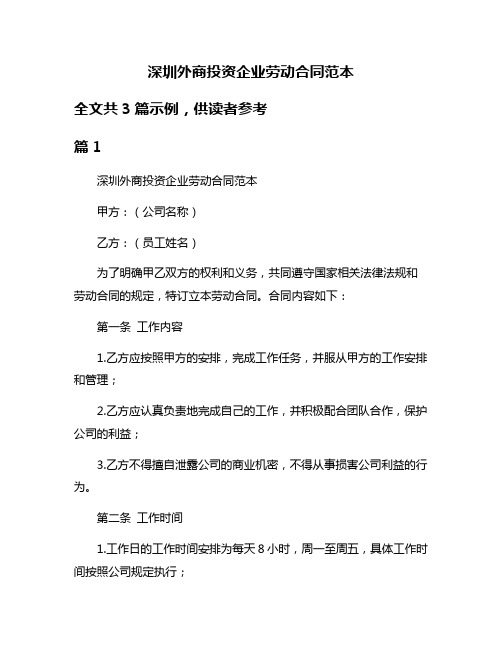 深圳外商投资企业劳动合同范本

全文共 3 篇示例，供读者参考

篇 1

深圳外商投资企业劳动合同范本

甲方：（公司名称）

乙方：（员工姓名）

为了明确甲乙双方的权利和义务，共同遵守国家相关法律法规和劳动合同的规定，特订立本劳动合同。合同内容如下：

第一条 工作内容

1.乙方应按照甲方的安排，完成工作任务，并服从甲方的工作安排和管理；

2.乙方应认真负责地完成自己的工作，并积极配合团队合作，保护公司的利益；

3.乙方不得擅自泄露公司的商业机密，不得从事损害公司利益的行为。

第二条 工作时间

1.工作日的工作时间安排为每天 8 小时，周一至周五，具体工作时间按照公司规定执行；